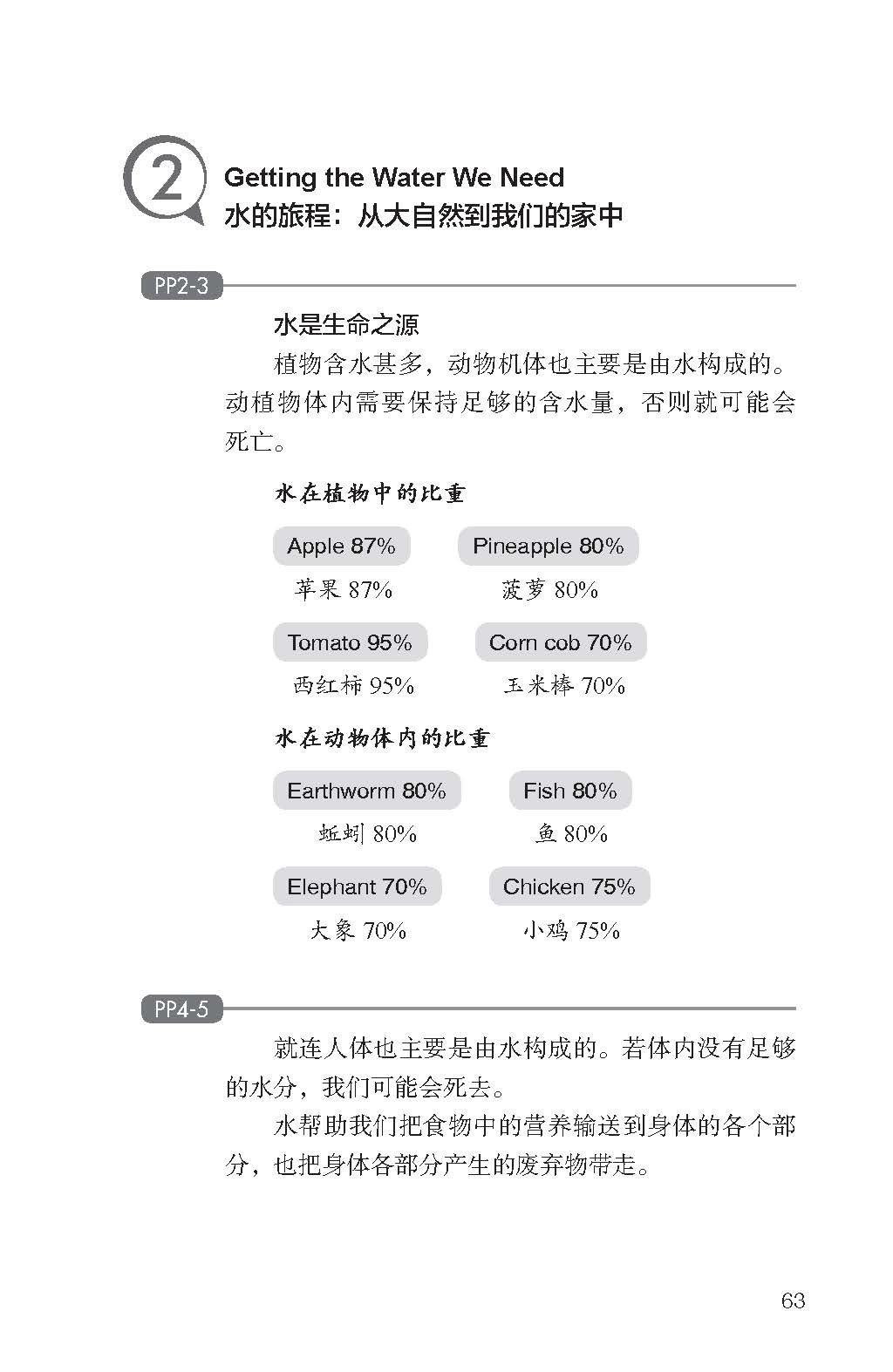 2

Getting the Water We Need
水的旅程：从大自然到我们的家中

PP2-3

水是生命之源

植物含水甚多，动物机体也主要是由水构成的。动植物体内需要保持足够的含水量，否则就可能会死亡。

水在植物中的比重

Apple 87%
苹果 87%

Pineapple 80%
菠萝 80%

Tomato 95%
西红柿 95%

Corn cob 70%
玉米棒 70%

水在动物体内的比重

Earthworm 80%
蚯蚓 80%

Fish 80%
鱼 80%

Elephant 70%
大象 70%

Chicken 75%
小鸡 75%

PP4-5

就连人体也主要是由水构成的。若体内没有足够的水分，我们可能会死去。

水帮助我们把食物中的营养输送到身体的各个部分，也把身体各部分产生的废弃物带走。

63